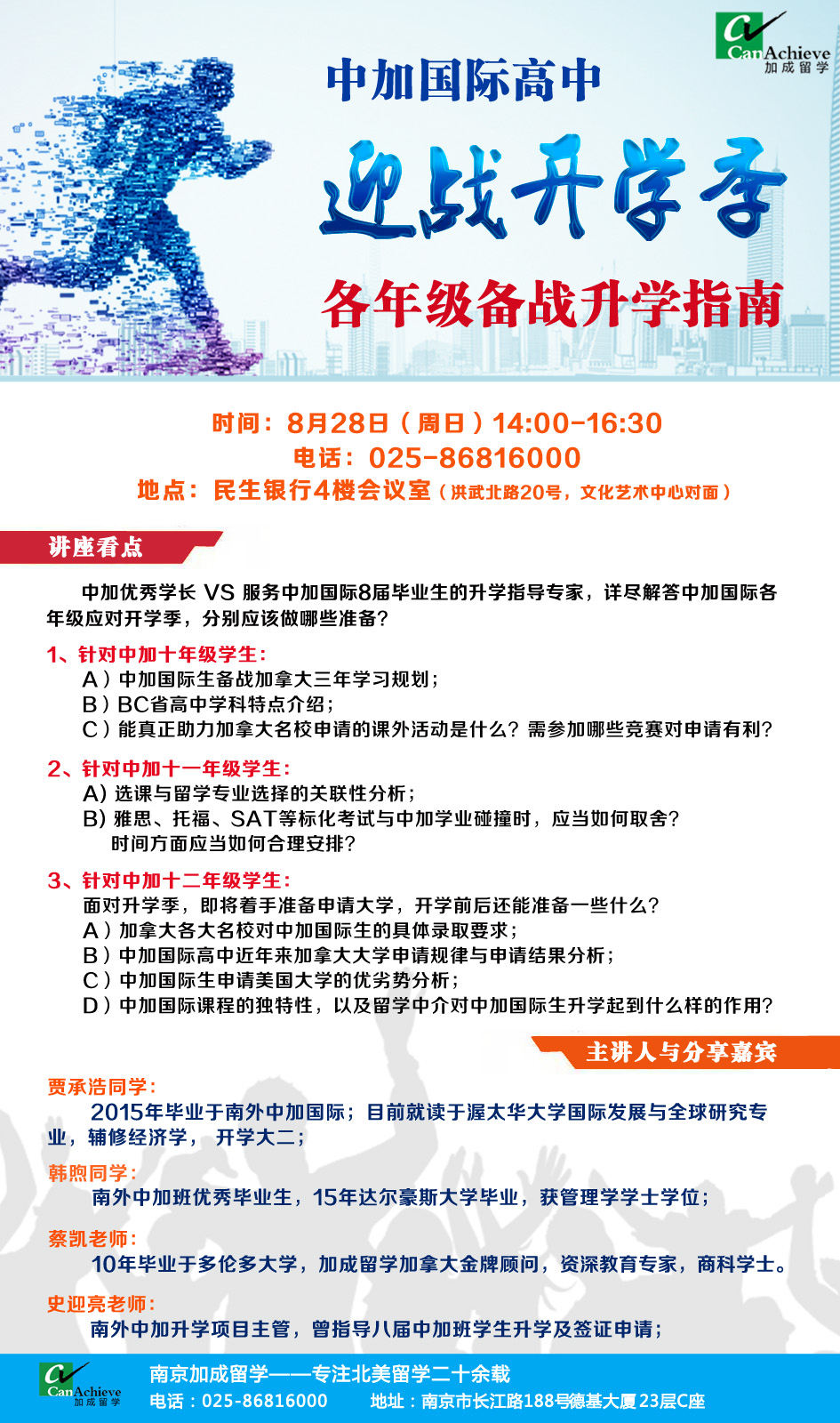 CanAchieve
加成留学

中加国际高中

迎战开学季

各年级备战升学指南

时间：8月28日（周日）14:00-16:30
电话：025-86816000
地点：民生银行4楼会议室（洪武北路20号，文化艺术中心对面）

讲座看点

中加优秀学长 VS 服务中加国际8届毕业生的升学指导专家，详尽解答中加国际各年级应对开学季，分别应该做哪些准备？

1、针对中加十年级学生：
A）中加国际生备战加拿大三年学习规划；
B）BC省高中学科特点介绍；
C）能真正助力加拿大名校申请的课外活动是什么？需参加哪些竞赛对申请有利？

2、针对中加十一年级学生：
A) 选课与留学专业选择的关联性分析；
B) 雅思、托福、SAT等标化考试与中加学业碰撞时，应当如何取舍？时间方面应当如何合理安排？

3、针对中加十二年级学生：
面对升学季，即将着手准备申请大学，开学前后还能准备一些什么？
A）加拿大各大名校对中加国际生的具体录取要求；
B）中加国际高中近年来加拿大大学申请规律与申请结果分析；
C）中加国际生申请美国大学的优劣势分析；
D）中加国际课程的独特性，以及留学中介对中加国际生升学起到什么样的作用？

主讲人与分享嘉宾

贾承浩同学：
2015年毕业于南外中加国际；目前就读于渥太华大学国际发展与全球研究专业，辅修经济学， 开学大二；

韩煦同学：
南外中加班优秀毕业生，15年达尔豪斯大学毕业，获管理学学士学位；

蔡凯老师：
10年毕业于多伦多大学，加成留学加拿大金牌顾问，资深教育专家，商科学士。

史迎亮老师：
南外中加升学项目主管，曾指导八届中加班学生升学及签证申请；

CanAchieve
加成留学
南京加成留学——专注北美留学二十余载
电话：025-86816000 地址：南京市长江路188号德基大厦23层C座